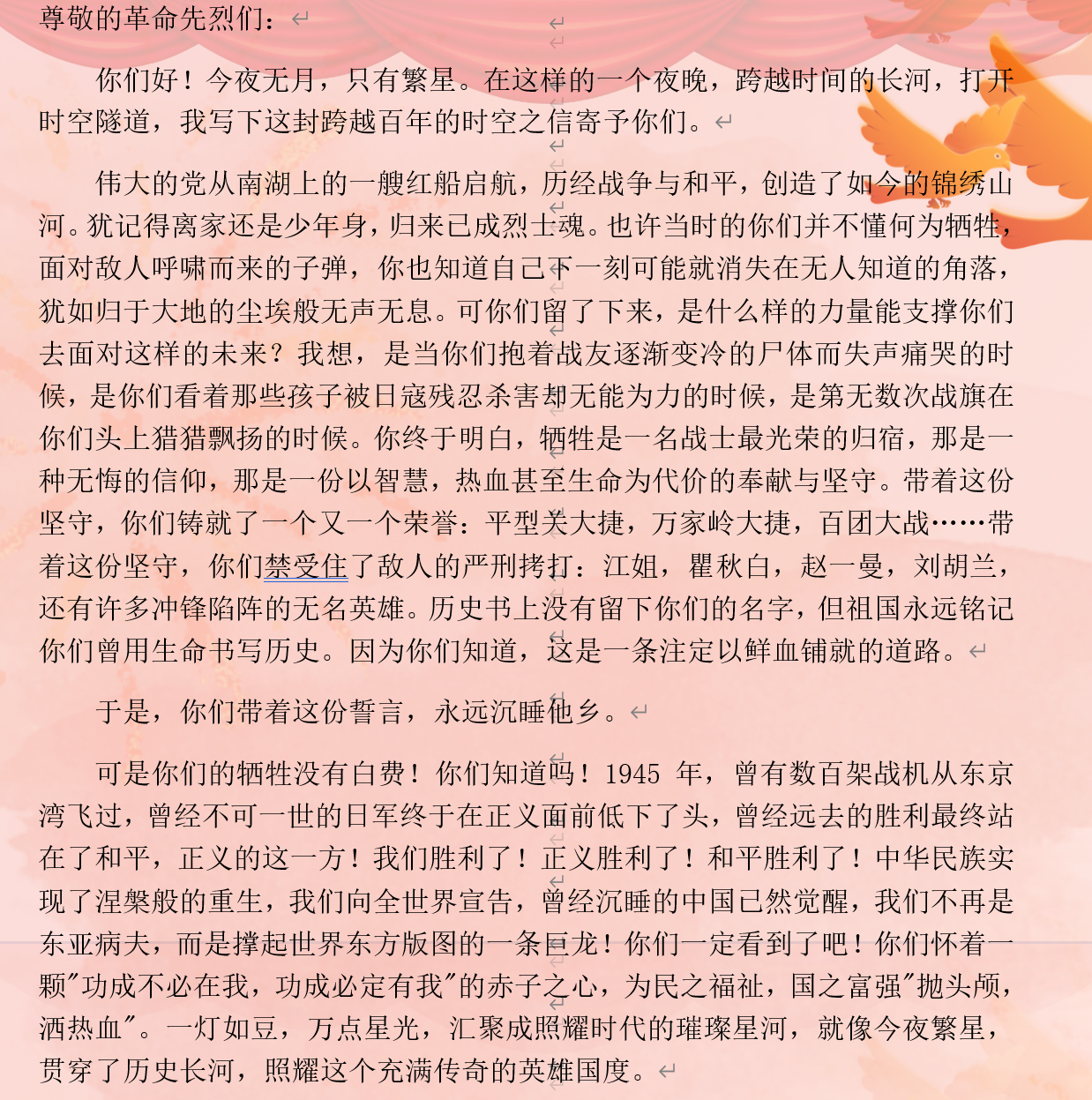 尊敬的革命先烈们：

你们好！今夜无月，只有繁星。在这样的一个夜晚，跨越时间的长河，打开时空隧道，我写下这封跨越百年的时空之信寄予你们。

伟大的党从南湖上的一艘红船启航，历经战争与和平，创造了如今的锦绣山河。犹记得离家还是少年身，归来已成烈士魂。也许当时的你们并不懂何为牺牲，面对敌人呼啸而来的子弹，你也知道自己下一刻可能就消失在无人知道的角落，犹如归于大地的尘埃般无声无息。可你们留了下来，是什么样的力量能支撑你们去面对这样的未来？我想，是当你们抱着战友逐渐变冷的尸体而失声痛哭的时候，是你们看着那些孩子被日寇残忍杀害却无能为力的时候，是第无数次战旗在你们头上猎猎飘扬的时候。你终于明白，牺牲是一名战士最光荣的归宿，那是一种无悔的信仰，那是一份以智慧，热血甚至生命为代价的奉献与坚守。带着这份坚守，你们铸就了一个又一个荣誉：平型关大捷，万家岭大捷，百团大战……带着这份坚守，你们禁受住了敌人的严刑拷打：江姐，瞿秋白，赵一曼，刘胡兰，还有许多冲锋陷阵的无名英雄。历史书上没有留下你们的名字，但祖国永远铭记你们曾用生命书写历史。因为你们知道，这是一条注定以鲜血铺就的道路。

于是，你们带着这份誓言，永远沉睡他乡。

可是你们的牺牲没有白费！你们知道吗！1945 年，曾有数百架战机从东京湾飞过，曾经不可一世的日军终于在正义面前低下了头，曾经远去的胜利最终站在了和平，正义的这一方！我们胜利了！正义胜利了！和平胜利了！中华民族实现了涅槃般的重生，我们向全世界宣告，曾经沉睡的中国已然觉醒，我们不再是东亚病夫，而是撑起世界东方版图的一条巨龙！你们一定看到了吧！你们怀着一颗"功成不必在我，功成必定有我"的赤子之心，为民之福祉，国之富强"抛头颅，洒热血"。一灯如豆，万点星光，汇聚成照耀时代的璀璨星河，就像今夜繁星，贯穿了历史长河，照耀这个充满传奇的英雄国度。